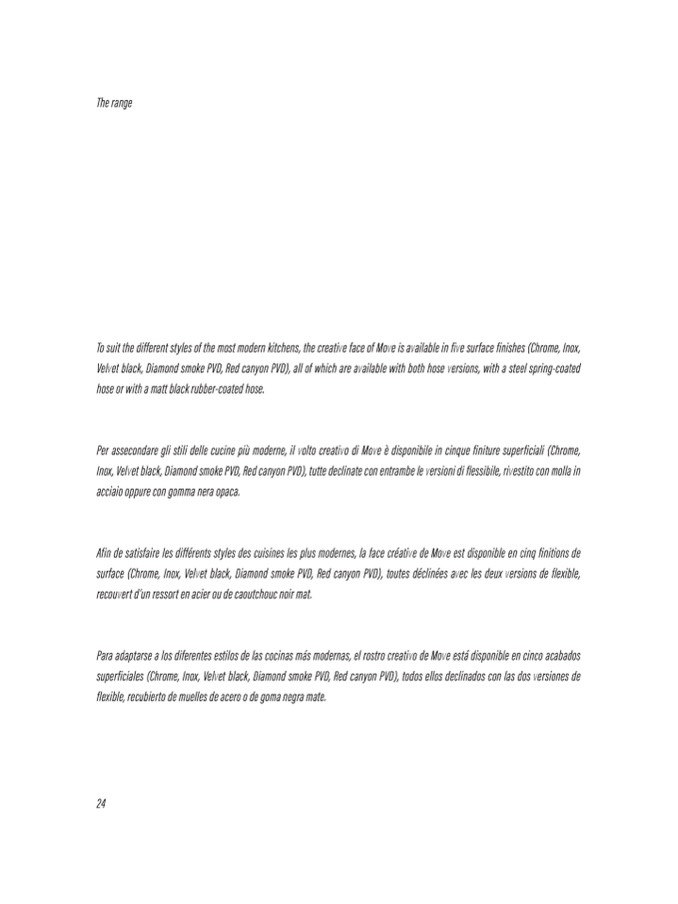 The range

To suit the different styles of the most modern kitchens, the creative face of Move is available in five surface finishes (Chrome, Inox, Velvet black, Diamond smoke PVD, Red canyon PVD), all of which are available with both hose versions, with a steel spring-coated hose or with a matt black rubber-coated hose.

Per assecondare gli stili delle cucine più moderne, il volto creativo di Move è disponibile in cinque finiture superficiali (Chrome, Inox, Velvet black, Diamond smoke PVD, Red canyon PVD), tutte declinate con entrambe le versioni di flessibile, rivestito con molla in acciaio oppure con gomma nera opaca.

Afin de satisfaire les différents styles des cuisines les plus modernes, la face créative de Move est disponible en cinq finitions de surface (Chrome, Inox, Velvet black, Diamond smoke PVD, Red canyon PVD), toutes déclinées avec les deux versions de flexible, recouvert d'un ressort en acier ou de caoutchouc noir mat.

Para adaptarse a los diferentes estilos de las cocinas más modernas, el rostro creativo de Move está disponible en cinco acabados superficiales (Chrome, Inox, Velvet black, Diamond smoke PVD, Red canyon PVD), todos ellos declinados con las dos versiones de flexible, recubierto de muelles de acero o de goma negra mate.

24